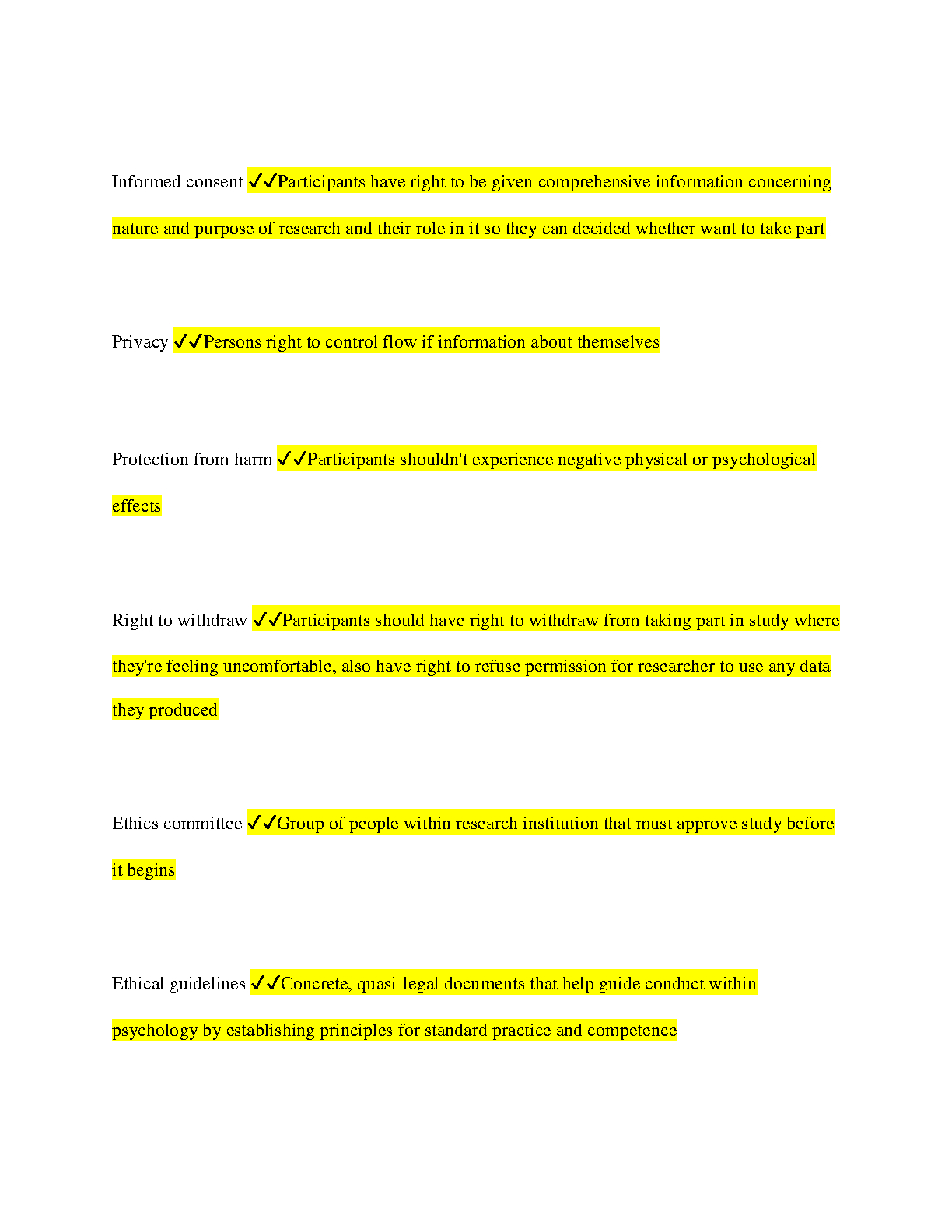 Informed consent ✓✓Participants have right to be given comprehensive information concerning nature and purpose of research and their role in it so they can decided whether want to take part

Privacy ✓✓Persons right to control flow if information about themselves

Protection from harm ✓✓Participants shouldn't experience negative physical or psychological effects

Right to withdraw ✓✓Participants should have right to withdraw from taking part in study where they're feeling uncomfortable, also have right to refuse permission for researcher to use any data they produced

Ethics committee ✓✓Group of people within research institution that must approve study before it begins

Ethical guidelines ✓✓Concrete, quasi-legal documents that help guide conduct within psychology by establishing principles for standard practice and competence